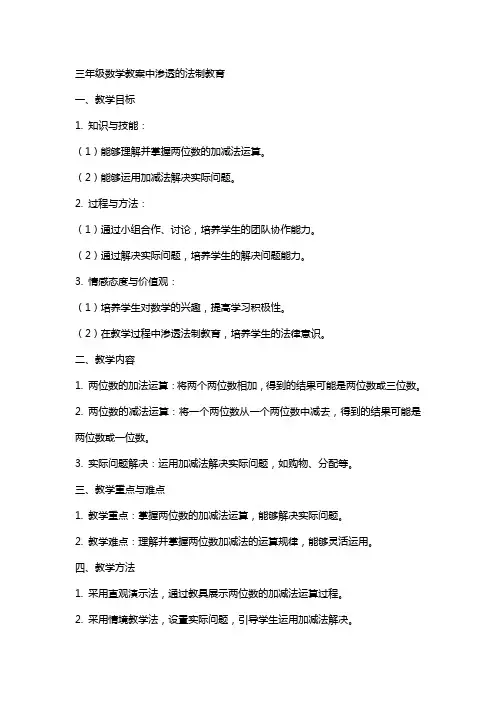 三年级数学教案中渗透的法制教育

一、教学目标

1. 知识与技能：

（1）能够理解并掌握两位数的加减法运算。

（2）能够运用加减法解决实际问题。

2. 过程与方法：

（1）通过小组合作、讨论，培养学生的团队协作能力。

（2）通过解决实际问题，培养学生的解决问题能力。

3. 情感态度与价值观：

（1）培养学生对数学的兴趣，提高学习积极性。

（2）在教学过程中渗透法制教育，培养学生的法律意识。

二、教学内容

1. 两位数的加法运算：将两个两位数相加，得到的结果可能是两位数或三位数。

2. 两位数的减法运算：将一个两位数从一个两位数中减去，得到的结果可能是两位数或一位数。

3. 实际问题解决：运用加减法解决实际问题，如购物、分配等。

三、教学重点与难点

1. 教学重点：掌握两位数的加减法运算，能够解决实际问题。

2. 教学难点：理解并掌握两位数加减法的运算规律，能够灵活运用。

四、教学方法

1. 采用直观演示法，通过教具展示两位数的加减法运算过程。

2. 采用情境教学法，设置实际问题，引导学生运用加减法解决。